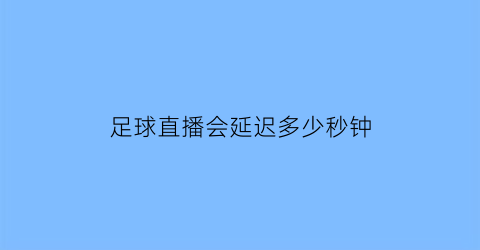 足球直播会延迟多少秒钟